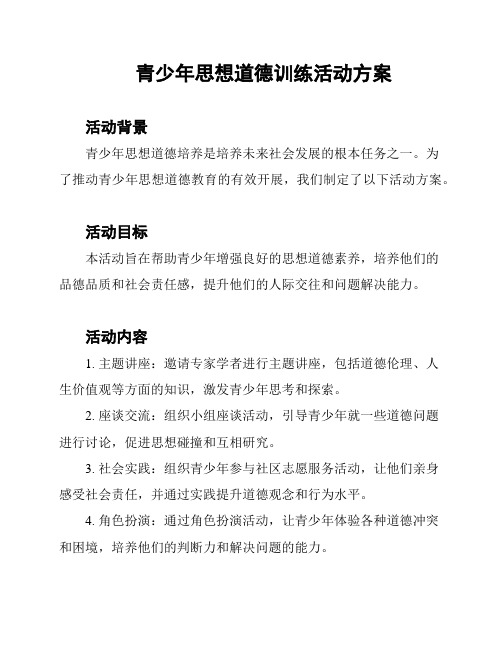 青少年思想道德训练活动方案

活动背景

青少年思想道德培养是培养未来社会发展的根本任务之一。为了推动青少年思想道德教育的有效开展，我们制定了以下活动方案。

活动目标

本活动旨在帮助青少年增强良好的思想道德素养，培养他们的品德品质和社会责任感，提升他们的人际交往和问题解决能力。

活动内容

1. 主题讲座：邀请专家学者进行主题讲座，包括道德伦理、人生价值观等方面的知识，激发青少年思考和探索。

2. 座谈交流：组织小组座谈活动，引导青少年就一些道德问题进行讨论，促进思想碰撞和互相研究。

3. 社会实践：组织青少年参与社区志愿服务活动，让他们亲身感受社会责任，并通过实践提升道德观念和行为水平。

4. 角色扮演：通过角色扮演活动，让青少年体验各种道德冲突和困境，培养他们的判断力和解决问题的能力。